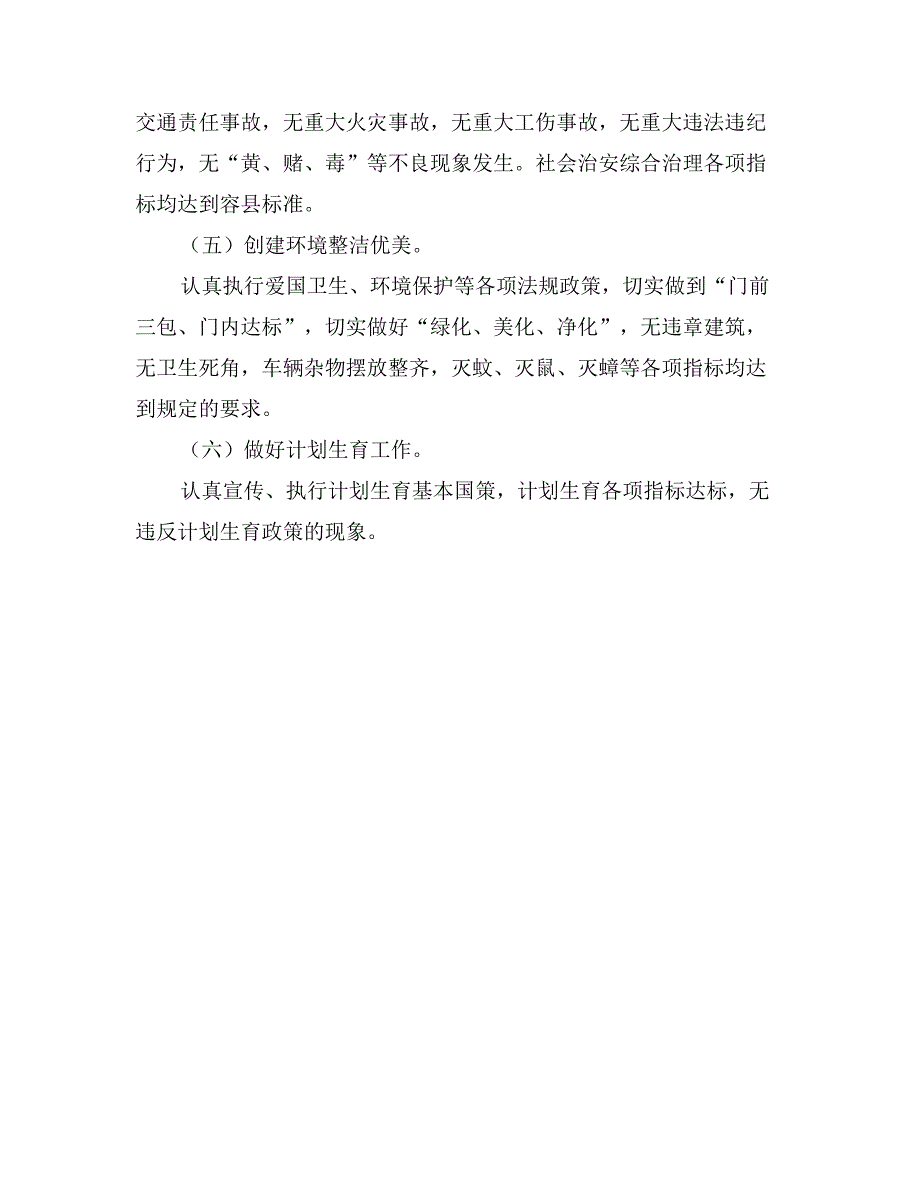 交通责任事故，无重大火灾事故，无重大工伤事故，无重大违法违纪行为，无“黄、赌、毒”等不良现象发生。社会治安综合治理各项指标均达到容县标准。

（五）创建环境整洁优美。

认真执行爱国卫生、环境保护等各项法规政策，切实做到“门前三包、门内达标”，切实做好“绿化、美化、净化”，无违章建筑，无卫生死角，车辆杂物摆放整齐，灭蚊、灭鼠、灭蟑等各项指标均达到规定的要求。

（六）做好计划生育工作。

认真宣传、执行计划生育基本国策，计划生育各项指标达标，无违反计划生育政策的现象。